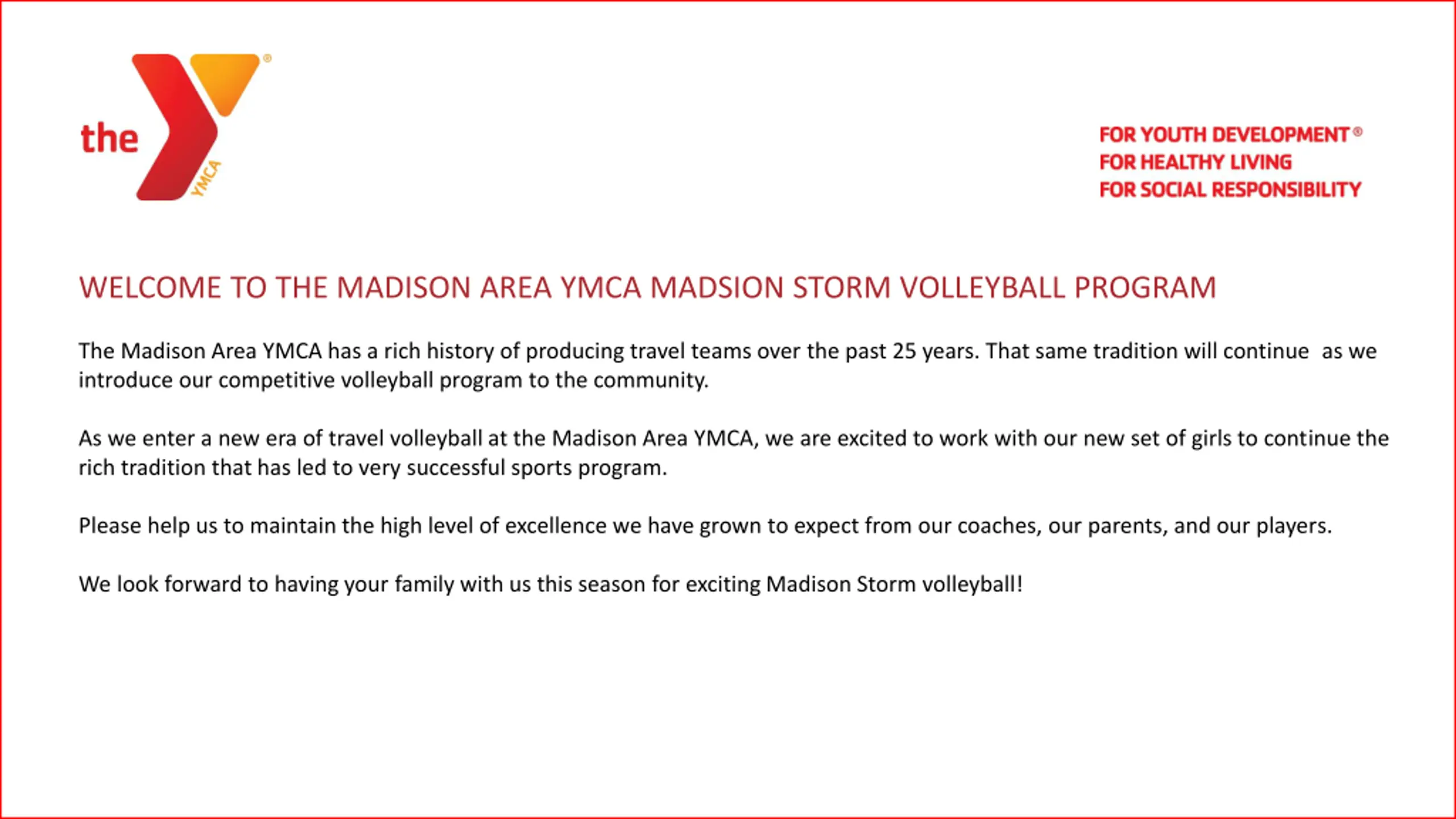 the YMCA®

FOR YOUTH DEVELOPMENT®
FOR HEALTHY LIVING
FOR SOCIAL RESPONSIBILITY

WELCOME TO THE MADISON AREA YMCA MADSION STORM VOLLEYBALL PROGRAM

The Madison Area YMCA has a rich history of producing travel teams over the past 25 years. That same tradition will continue as we introduce our competitive volleyball program to the community.

As we enter a new era of travel volleyball at the Madison Area YMCA, we are excited to work with our new set of girls to continue the rich tradition that has led to very successful sports program.

Please help us to maintain the high level of excellence we have grown to expect from our coaches, our parents, and our players.

We look forward to having your family with us this season for exciting Madison Storm volleyball!